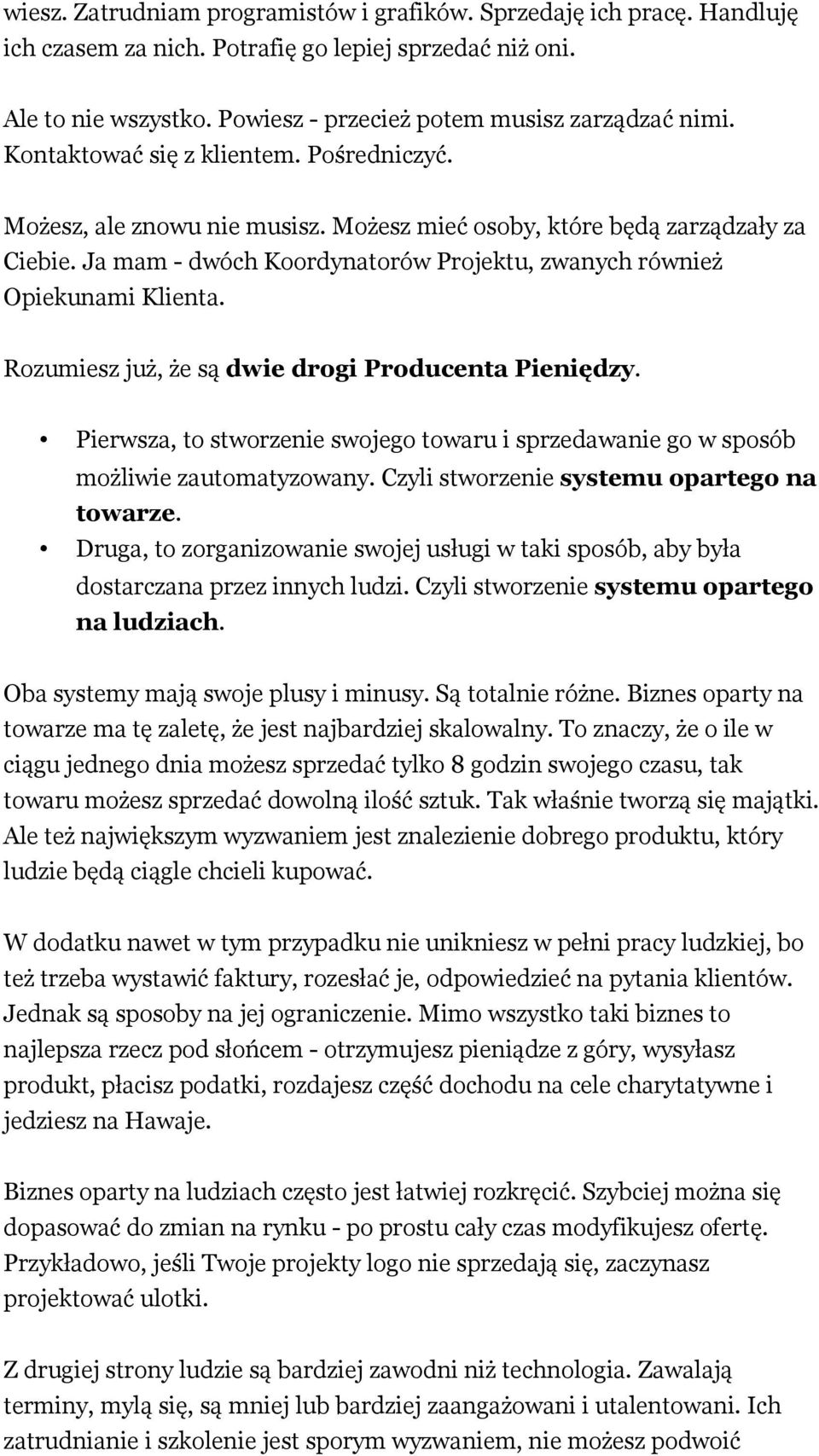 wiesz. Zatrudniam programistów i grafików. Sprzedaję ich pracę. Handluję ich czasem za nich. Potrafię go lepiej sprzedać niż oni.

Ale to nie wszystko. Powiesz - przecież potem musisz zarządzać nimi. Kontaktować się z klientem. Pośredniczyć.

Możesz, ale znowu nie musisz. Możesz mieć osoby, które będą zarządzały za Ciebie. Ja mam - dwóch Koordynatorów Projektu, zwanych również Opiekunami Klienta.

Rozumiesz już, że są dwie drogi Producenta Pieniędzy.

• Pierwsza, to stworzenie swojego towaru i sprzedawanie go w sposób możliwie zautomatyzowany. Czyli stworzenie systemu opartego na towarze.
• Druga, to zorganizowanie swojej usługi w taki sposób, aby była dostarczana przez innych ludzi. Czyli stworzenie systemu opartego na ludziach.

Oba systemy mają swoje plusy i minusy. Są totalnie różne. Biznes oparty na towarze ma tę zaletę, że jest najbardziej skalowalny. To znaczy, że o ile w ciągu jednego dnia możesz sprzedać tylko 8 godzin swojego czasu, tak towaru możesz sprzedać dowolną ilość sztuk. Tak właśnie tworzą się majątki. Ale też największym wyzwaniem jest znalezienie dobrego produktu, który ludzie będą ciągle chcieli kupować.

W dodatku nawet w tym przypadku nie unikniesz w pełni pracy ludzkiej, bo też trzeba wystawić faktury, rozesłać je, odpowiedzieć na pytania klientów. Jednak są sposoby na jej ograniczenie. Mimo wszystko taki biznes to najlepsza rzecz pod słońcem - otrzymujesz pieniądze z góry, wysyłasz produkt, płacisz podatki, rozdajesz część dochodu na cele charytatywne i jedziesz na Hawaje.

Biznes oparty na ludziach często jest łatwiej rozkręcić. Szybciej można się dopasować do zmian na rynku - po prostu cały czas modyfikujesz ofertę. Przykładowo, jeśli Twoje projekty logo nie sprzedają się, zaczynasz projektować ulotki.

Z drugiej strony ludzie są bardziej zawodni niż technologia. Zawalają terminy, mylą się, są mniej lub bardziej zaangażowani i utalentowani. Ich zatrudnianie i szkolenie jest sporym wyzwaniem, nie możesz podwoić